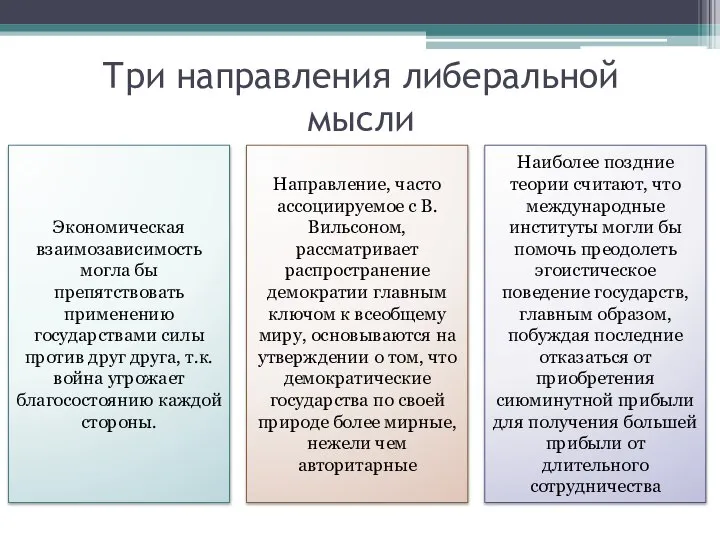 Три направления либеральной мысли

Экономическая взаимозависимость могла бы препятствовать применению государствами силы против друг друга, т.к. война угрожает благосостоянию каждой стороны.

Направление, часто ассоциируемое с В. Вильсоном, рассматривает распространение демократии главным ключом к всеобщему миру, основываются на утверждении о том, что демократические государства по своей природе более мирные, нежели чем авторитарные

Наиболее поздние теории считают, что международные институты могли бы помочь преодолеть эгоистическое поведение государств, главным образом, побуждая последние отказаться от приобретения сиюминутной прибыли для получения большей прибыли от длительного сотрудничества